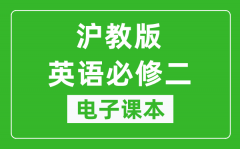 沪教版
英语必修二
电子课本